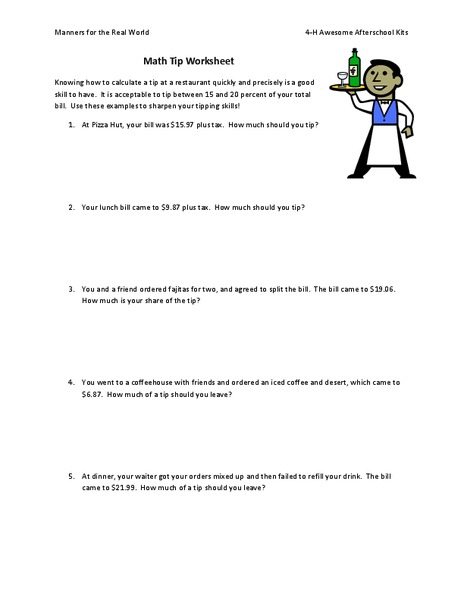 Manners for the Real World

4-H Awesome Afterschool Kits

Math Tip Worksheet

Knowing how to calculate a tip at a restaurant quickly and precisely is a good skill to have. It is acceptable to tip between 15 and 20 percent of your total bill. Use these examples to sharpen your tipping skills!

1. At Pizza Hut, your bill was \$15.97 plus tax. How much should you tip?

2. Your lunch bill came to \$9.87 plus tax. How much should you tip?

3. You and a friend ordered fajitas for two, and agreed to split the bill. The bill came to \$19.06. How much is your share of the tip?

4. You went to a coffeehouse with friends and ordered an iced coffee and desert, which came to \$6.87. How much of a tip should you leave?

5. At dinner, your waiter got your orders mixed up and then failed to refill your drink. The bill came to \$21.99. How much of a tip should you leave?